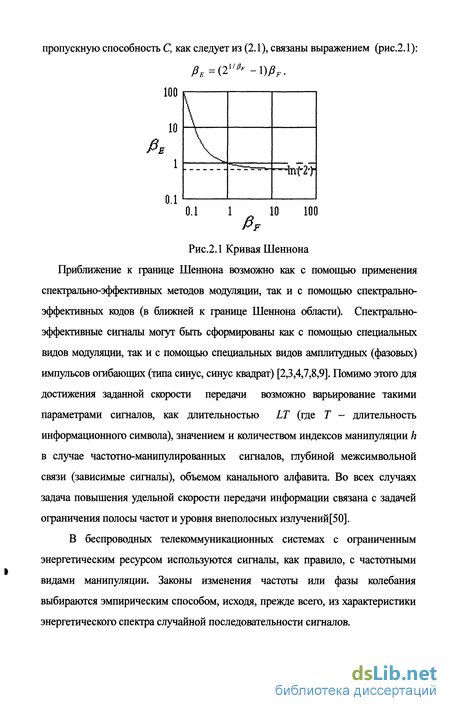 пропускную способность $C$, как следует из (2.1), связаны выражением (рис.2.1):

$\beta_E = (2^{1/\beta_F} - 1)\beta_F$.

100
10
$\beta_E$
1
0.1
ln(2)
0.1
1
10
100
$\beta_F$

Рис.2.1 Кривая Шеннона

Приближение к границе Шеннона возможно как с помощью применения спектрально-эффективных методов модуляции, так и с помощью спектрально-эффективных кодов (в ближней к границе Шеннона области). Спектрально-эффективные сигналы могут быть сформированы как с помощью специальных видов модуляции, так и с помощью специальных видов амплитудных (фазовых) импульсов огибающих (типа синус, синус квадрат) [2,3,4,7,8,9]. Помимо этого для достижения заданной скорости передачи возможно варьирование такими параметрами сигналов, как длительностью $LT$ (где $T$ – длительность информационного символа), значением и количеством индексов манипуляции $h$ в случае частотно-манипулированных сигналов, глубиной межсимвольной связи (зависимые сигналы), объемом канального алфавита. Во всех случаях задача повышения удельной скорости передачи информации связана с задачей ограничения полосы частот и уровня внеполосных излучений[50].

В беспроводных телекоммуникационных системах с ограниченным энергетическим ресурсом используются сигналы, как правило, с частотными видами манипуляции. Законы изменения частоты или фазы колебания выбираются эмпирическим способом, исходя, прежде всего, из характеристики энергетического спектра случайной последовательности сигналов.

dsLib.net
библиотека диссертаций